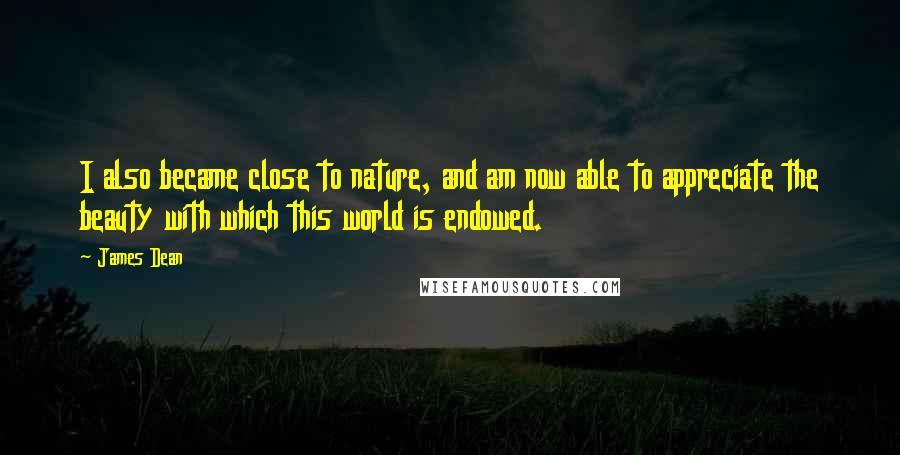 I also became close to nature, and am now able to appreciate the beauty with which this world is endowed.

~ James Dean

WISEFAMOUSQUOTES.COM